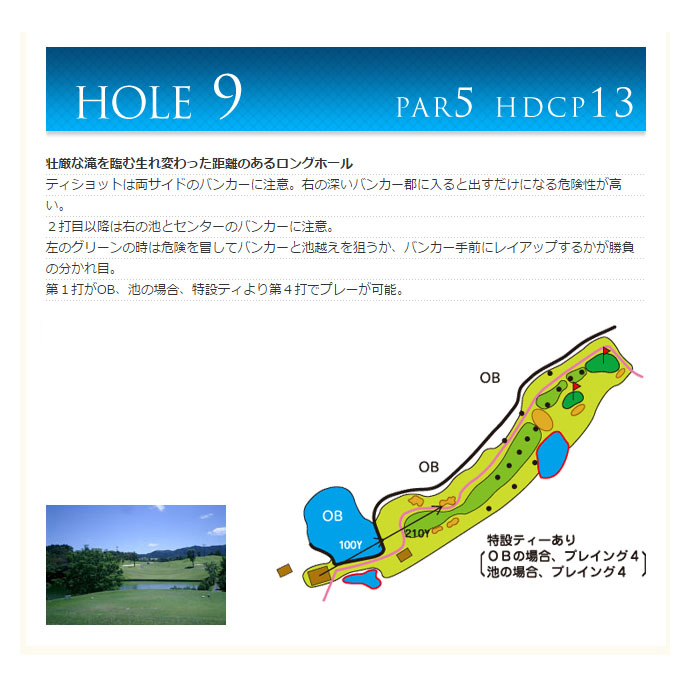 HOLE 9

PAR5 HDCP13

壮厳な滝を臨む生れ変わった距離のあるロングホール

ティショットは両サイドのバンカーに注意。右の深いバンカー郡に入ると出すだけになる危険性が高い。

２打目以降は右の池とセンターのバンカーに注意。

左のグリーンの時は危険を冒してバンカーと池越えを狙うか、バンカー手前にレイアップするかが勝負の分かれ目。

第１打がOB、池の場合、特設ティより第４打でプレーが可能。

OB

OB

OB

100Y

210Y

特設ティーあり
ＯＢの場合、プレイング４
池の場合、プレイング４